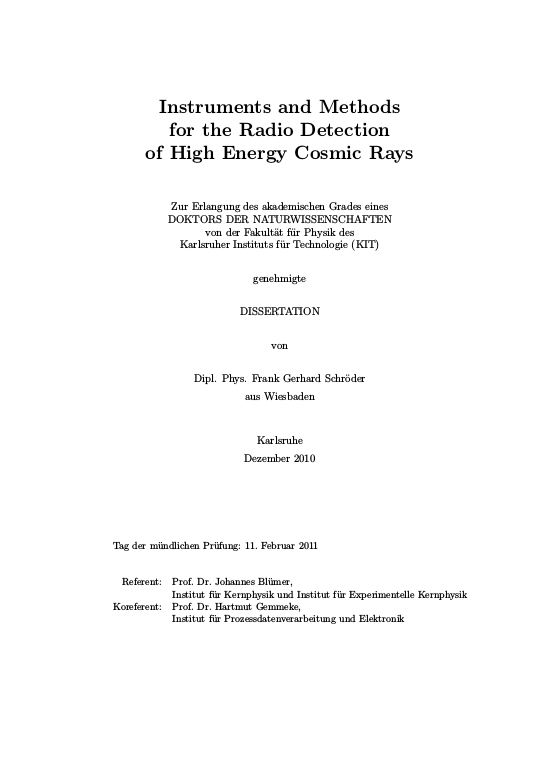 Instruments and Methods
for the Radio Detection
of High Energy Cosmic Rays

Zur Erlangung des akademischen Grades eines
DOKTORS DER NATURWISSENSCHAFTEN
von der Fakultät für Physik des
Karlsruher Instituts für Technologie (KIT)

genehmigte

DISSERTATION

von

Dipl. Phys. Frank Gerhard Schröder
aus Wiesbaden

Karlsruhe
Dezember 2010

Tag der mündlichen Prüfung: 11. Februar 2011

Referent: Prof. Dr. Johannes Blümer,
Institut für Kernphysik und Institut für Experimentelle Kernphysik
Koreferent: Prof. Dr. Hartmut Gemmeke,
Institut für Prozessdatenverarbeitung und Elektronik